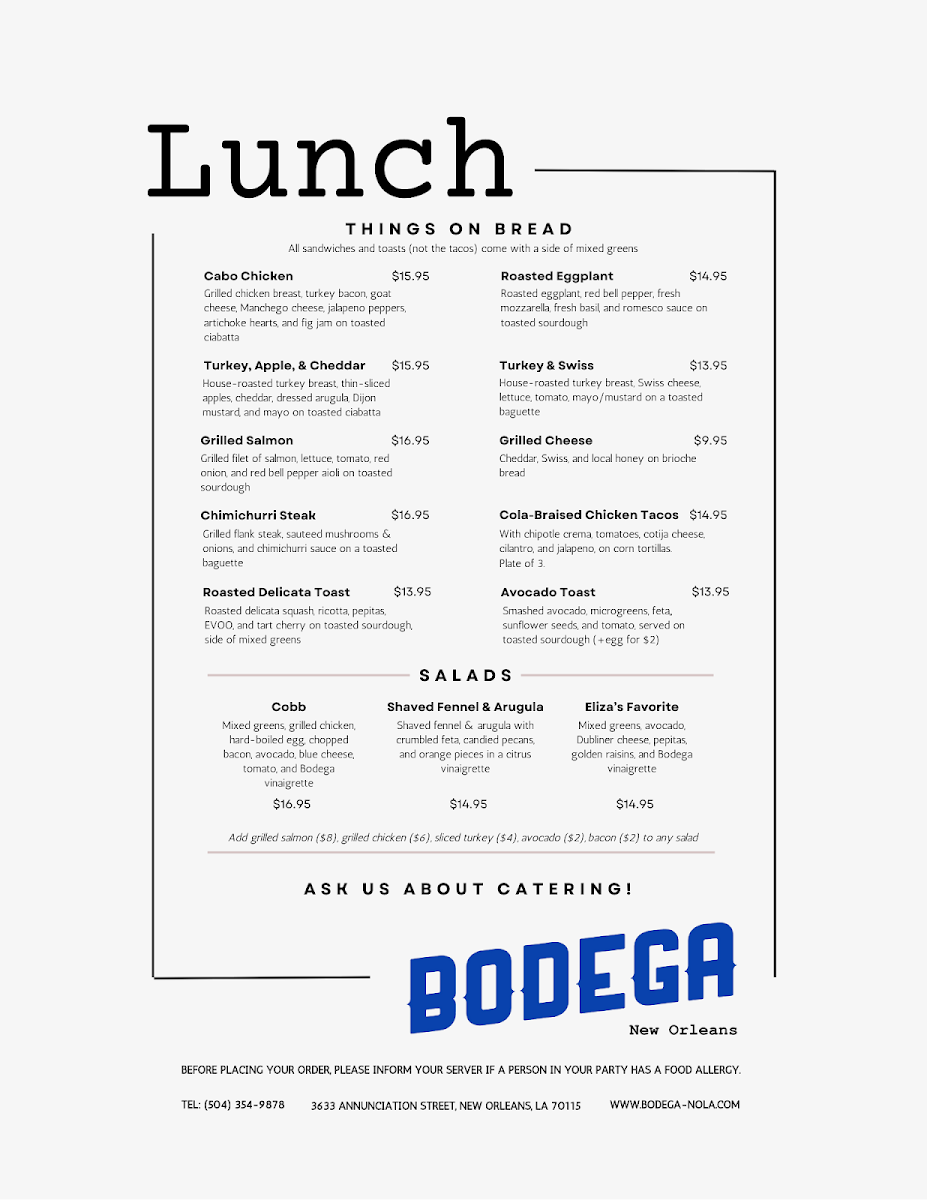 Lunch

THINGS ON BREAD

All sandwiches and toasts (not the tacos) come with a side of mixed greens

Cabo Chicken $15.95
Grilled chicken breast, turkey bacon, goat cheese, Manchego cheese, jalapeno peppers, artichoke hearts, and fig jam on toasted ciabatta

Turkey, Apple, & Cheddar $15.95
House-roasted turkey breast, thin-sliced apples, cheddar, dressed arugula, Dijon mustard, and mayo on toasted ciabatta

Grilled Salmon $16.95
Grilled filet of salmon, lettuce, tomato, red onion, and red bell pepper aioli on toasted sourdough

Chimichurri Steak $16.95
Grilled flank steak, sauteed mushrooms & onions, and chimichurri sauce on a toasted baguette

Roasted Delicata Toast $13.95
Roasted delicata squash, ricotta, pepitas, EVOO, and tart cherry on toasted sourdough, side of mixed greens

Roasted Eggplant $14.95
Roasted eggplant, red bell pepper, fresh mozzarella, fresh basil, and romesco sauce on toasted sourdough

Turkey & Swiss $13.95
House-roasted turkey breast, Swiss cheese, lettuce, tomato, mayo/mustard on a toasted baguette

Grilled Cheese $9.95
Cheddar, Swiss, and local honey on brioche bread

Cola-Braised Chicken Tacos $14.95
With chipotle crema, tomatoes, cotija cheese, cilantro, and jalapeno, on corn tortillas. Plate of 3.

Avocado Toast $13.95
Smashed avocado, microgreens, feta, sunflower seeds, and tomato, served on toasted sourdough (+egg for $2)

SALADS

Cobb
Mixed greens, grilled chicken, hard-boiled egg, chopped bacon, avocado, blue cheese, tomato, and Bodega vinaigrette
$16.95

Shaved Fennel & Arugula
Shaved fennel & arugula with crumbled feta, candied pecans, and orange pieces in a citrus vinaigrette
$14.95

Eliza's Favorite
Mixed greens, avocado, Dubliner cheese, pepitas, golden raisins, and Bodega vinaigrette
$14.95

Add grilled salmon ($8), grilled chicken ($6), sliced turkey ($4), avocado ($2), bacon ($2) to any salad

ASK US ABOUT CATERING!

BODEGA
New Orleans

BEFORE PLACING YOUR ORDER, PLEASE INFORM YOUR SERVER IF A PERSON IN YOUR PARTY HAS A FOOD ALLERGY.

TEL: (504) 354-9878 3633 ANNUNCIATION STREET, NEW ORLEANS, LA 70115 WWW.BODEGA-NOLA.COM